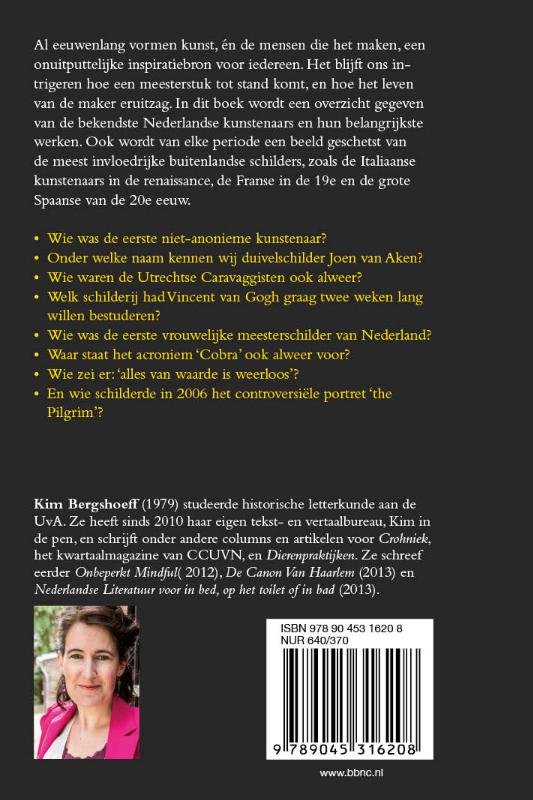 Al eeuwenlang vormen kunst, én de mensen die het maken, een onuitputtelijke inspiratiebron voor iedereen. Het blijft ons intrigeren hoe een meesterstuk tot stand komt, en hoe het leven van de maker eruitzag. In dit boek wordt een overzicht gegeven van de bekendste Nederlandse kunstenaars en hun belangrijkste werken. Ook wordt van elke periode een beeld geschetst van de meest invloedrijke buitenlandse schilders, zoals de Italiaanse kunstenaars in de renaissance, de Franse in de 19e en de grote Spaanse van de 20e eeuw.

• Wie was de eerste niet-anonieme kunstenaar?
• Onder welke naam kennen wij duivelschilder Joen van Aken?
• Wie waren de Utrechtse Caravaggisten ook alweer?
• Welk schilderij had Vincent van Gogh graag twee weken lang willen bestuderen?
• Wie was de eerste vrouwelijke meesterschilder van Nederland?
• Waar staat het acroniem 'Cobra' ook alweer voor?
• Wie zei er: 'alles van waarde is weerloos'?
• En wie schilderde in 2006 het controversiële portret 'the Pilgrim'?

Kim Bergshoeff (1979) studeerde historische letterkunde aan de UvA. Ze heeft sinds 2010 haar eigen tekst- en vertaalbureau, Kim in de pen, en schrijft onder andere columns en artikelen voor Crohniek, het kwartaalmagazine van CCUVN, en Dierenpraktijken. Ze schreef eerder Onbeperkt Mindful( 2012), De Canon Van Haarlem (2013) en Nederlandse Literatuur voor in bed, op het toilet of in bad (2013).

ISBN 978 90 453 1620 8
NUR 640/370

9 789045 316208

www.bbnc.nl